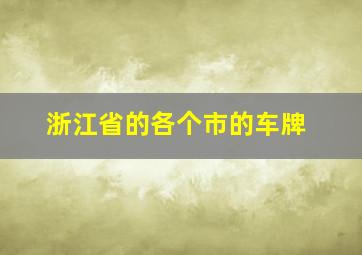 浙江省的各个市的车牌